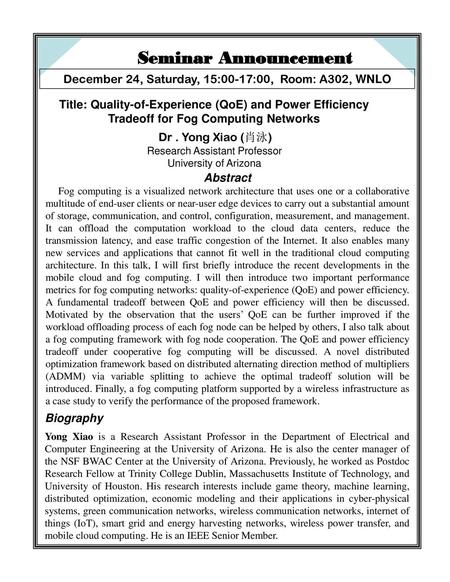 Seminar Announcement

December 24, Saturday, 15:00-17:00, Room: A302, WNLO

Title: Quality-of-Experience (QoE) and Power Efficiency Tradeoff for Fog Computing Networks

Dr . Yong Xiao (肖泳)
Research Assistant Professor
University of Arizona

Abstract

Fog computing is a visualized network architecture that uses one or a collaborative multitude of end-user clients or near-user edge devices to carry out a substantial amount of storage, communication, and control, configuration, measurement, and management. It can offload the computation workload to the cloud data centers, reduce the transmission latency, and ease traffic congestion of the Internet. It also enables many new services and applications that cannot fit well in the traditional cloud computing architecture. In this talk, I will first briefly introduce the recent developments in the mobile cloud and fog computing. I will then introduce two important performance metrics for fog computing networks: quality-of-experience (QoE) and power efficiency. A fundamental tradeoff between QoE and power efficiency will then be discussed. Motivated by the observation that the users' QoE can be further improved if the workload offloading process of each fog node can be helped by others, I also talk about a fog computing framework with fog node cooperation. The QoE and power efficiency tradeoff under cooperative fog computing will be discussed. A novel distributed optimization framework based on distributed alternating direction method of multipliers (ADMM) via variable splitting to achieve the optimal tradeoff solution will be introduced. Finally, a fog computing platform supported by a wireless infrastructure as a case study to verify the performance of the proposed framework.

Biography

Yong Xiao is a Research Assistant Professor in the Department of Electrical and Computer Engineering at the University of Arizona. He is also the center manager of the NSF BWAC Center at the University of Arizona. Previously, he worked as Postdoc Research Fellow at Trinity College Dublin, Massachusetts Institute of Technology, and University of Houston. His research interests include game theory, machine learning, distributed optimization, economic modeling and their applications in cyber-physical systems, green communication networks, wireless communication networks, internet of things (IoT), smart grid and energy harvesting networks, wireless power transfer, and mobile cloud computing. He is an IEEE Senior Member.